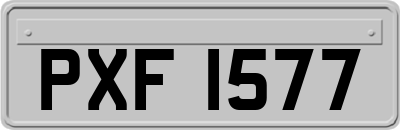 PXF 1577